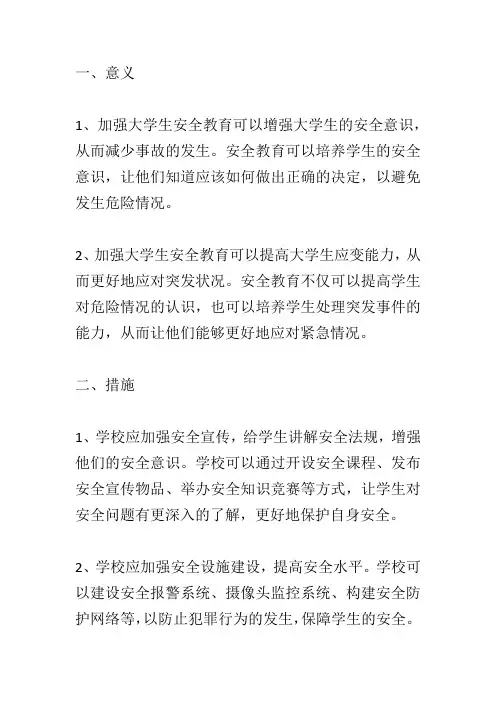 一、意义

1、加强大学生安全教育可以增强大学生的安全意识，从而减少事故的发生。安全教育可以培养学生的安全意识，让他们知道应该如何做出正确的决定，以避免发生危险情况。

2、加强大学生安全教育可以提高大学生应变能力，从而更好地应对突发状况。安全教育不仅可以提高学生对危险情况的认识，也可以培养学生处理突发事件的能力，从而让他们能够更好地应对紧急情况。

二、措施

1、学校应加强安全宣传，给学生讲解安全法规，增强他们的安全意识。学校可以通过开设安全课程、发布安全宣传物品、举办安全知识竞赛等方式，让学生对安全问题有更深入的了解，更好地保护自身安全。

2、学校应加强安全设施建设，提高安全水平。学校可以建设安全报警系统、摄像头监控系统、构建安全防护网络等，以防止犯罪行为的发生，保障学生的安全。